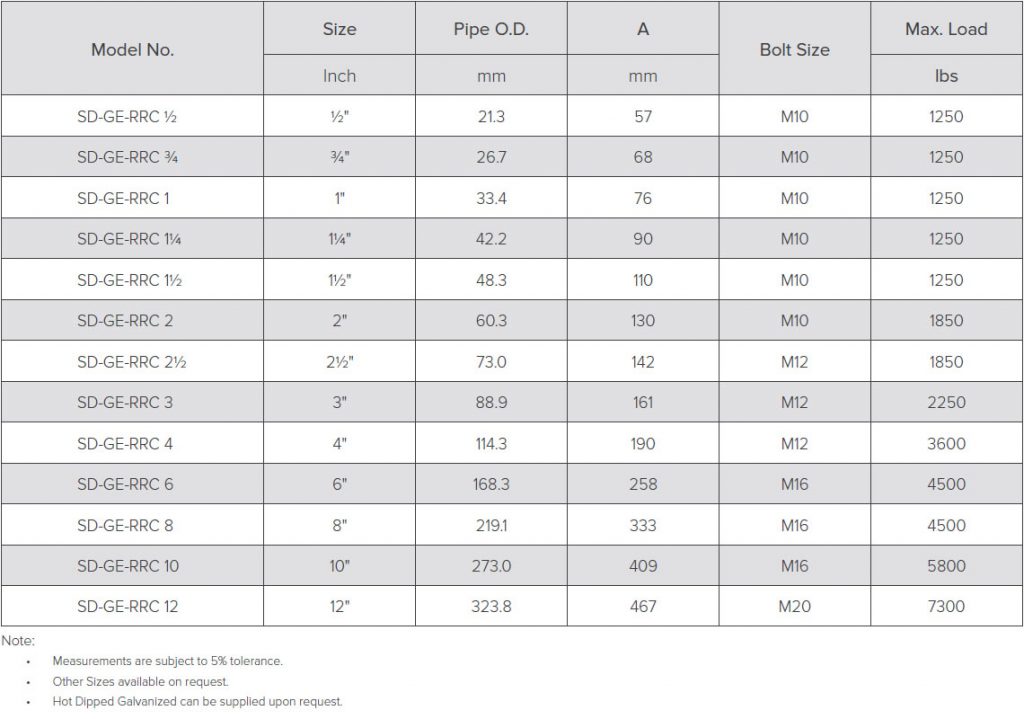 | Model No. | Size | Pipe O.D. | A | Bolt Size | Max. Load |
|---|---|---|---|---|---|
| | Inch | mm | mm | | lbs |
| SD-GE-RRC ½ | ½" | 21.3 | 57 | M10 | 1250 |
| SD-GE-RRC ¾ | ¾" | 26.7 | 68 | M10 | 1250 |
| SD-GE-RRC 1 | 1" | 33.4 | 76 | M10 | 1250 |
| SD-GE-RRC 1¼ | 1¼" | 42.2 | 90 | M10 | 1250 |
| SD-GE-RRC 1½ | 1½" | 48.3 | 110 | M10 | 1250 |
| SD-GE-RRC 2 | 2" | 60.3 | 130 | M10 | 1850 |
| SD-GE-RRC 2½ | 2½" | 73.0 | 142 | M12 | 1850 |
| SD-GE-RRC 3 | 3" | 88.9 | 161 | M12 | 2250 |
| SD-GE-RRC 4 | 4" | 114.3 | 190 | M12 | 3600 |
| SD-GE-RRC 6 | 6" | 168.3 | 258 | M16 | 4500 |
| SD-GE-RRC 8 | 8" | 219.1 | 333 | M16 | 4500 |
| SD-GE-RRC 10 | 10" | 273.0 | 409 | M16 | 5800 |
| SD-GE-RRC 12 | 12" | 323.8 | 467 | M20 | 7300 |

Note:
• Measurements are subject to 5% tolerance.
• Other Sizes available on request.
• Hot Dipped Galvanized can be supplied upon request.